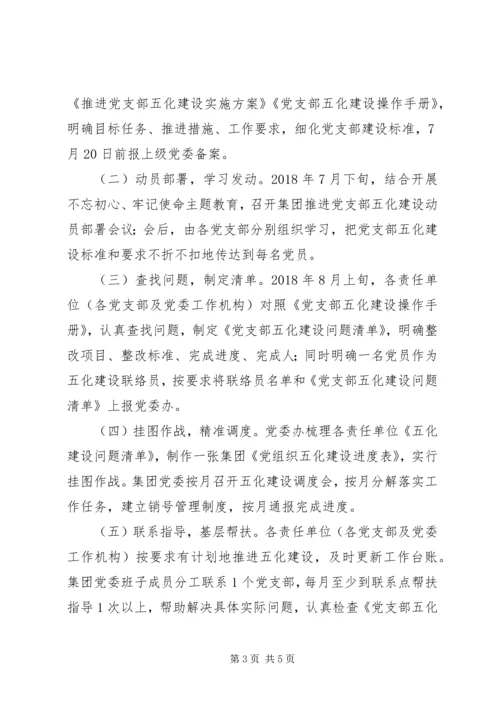 《推进党支部五化建设实施方案》《党支部五化建设操作手册》，明确目标任务、推进措施、工作要求，细化党支部建设标准，7月20日前报上级党委备案。

（二）动员部署，学习发动。2018年7月下旬，结合开展不忘初心、牢记使命主题教育，召开集团推进党支部五化建设动员部署会议；会后，由各党支部分别组织学习，把党支部五化建设标准和要求不折不扣地传达到每名党员。

（三）查找问题，制定清单。2018年8月上旬，各责任单位（各党支部及党委工作机构）对照《党支部五化建设操作手册》，认真查找问题，制定《党支部五化建设问题清单》，明确整改项目、整改标准、完成进度、完成人；同时明确一名党员作为五化建设联络员，按要求将联络员名单和《党支部五化建设问题清单》上报党委办。

（四）挂图作战，精准调度。党委办梳理各责任单位《五化建设问题清单》，制作一张集团《党组织五化建设进度表》，实行挂图作战。集团党委按月召开五化建设调度会，按月分解落实工作任务，建立销号管理制度，按月通报完成进度。

（五）联系指导，基层帮扶。各责任单位（各党支部及党委工作机构）按要求有计划地推进五化建设，及时更新工作台账。集团党委班子成员分工联系1个党支部，每月至少到联系点帮扶指导1次以上，帮助解决具体实际问题，认真检查《党支部五化

第3页 共5页